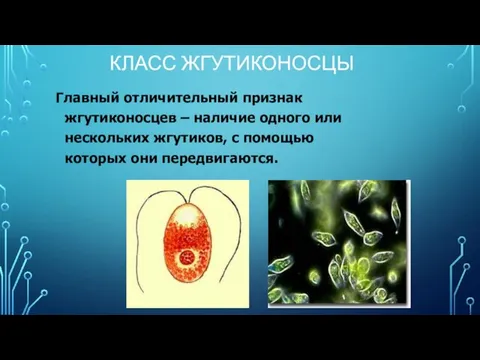 КЛАСС ЖГУТИКОНОСЦЫ

Главный отличительный признак жгутиконосцев – наличие одного или нескольких жгутиков, с помощью которых они передвигаются.